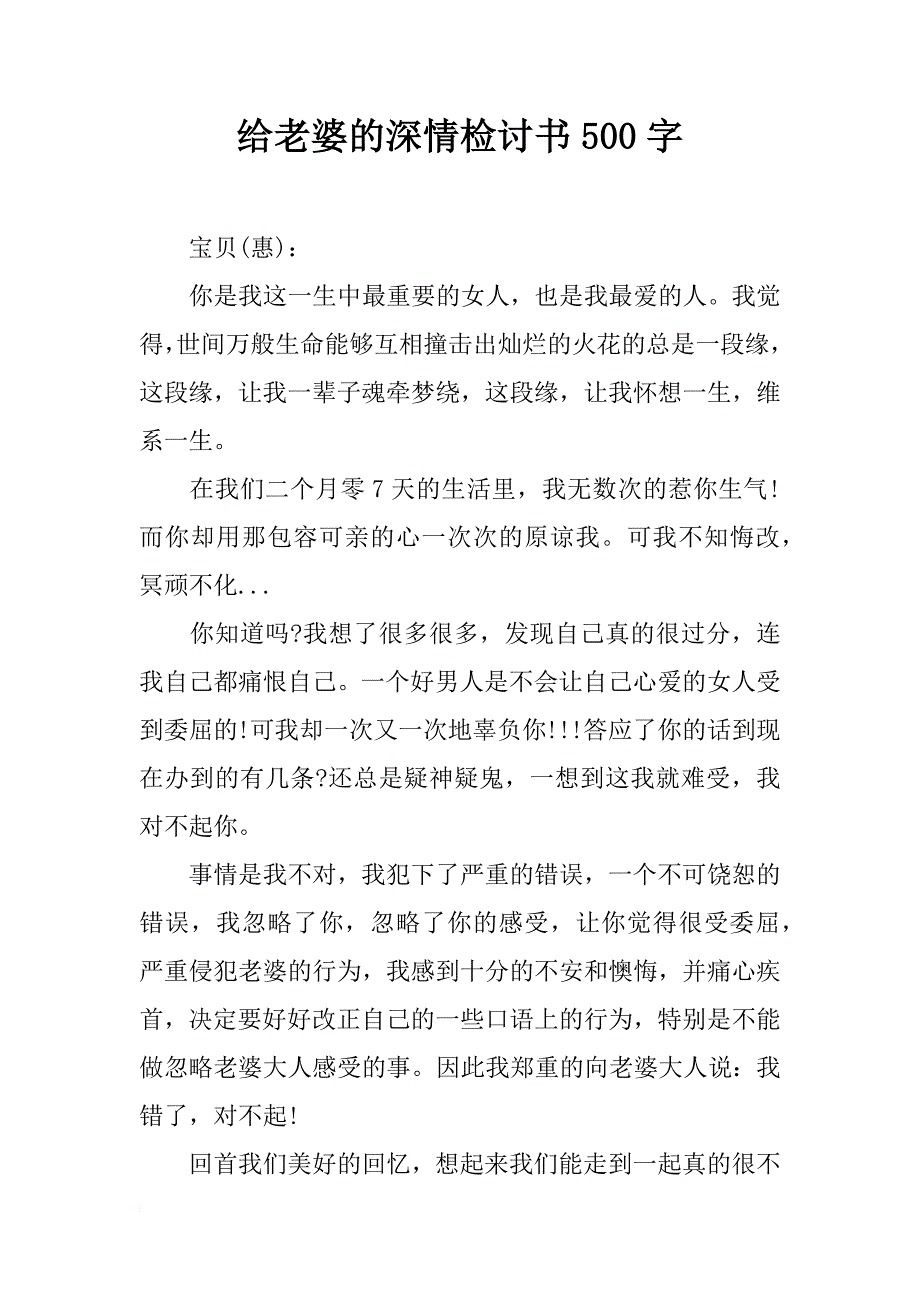 给老婆的深情检讨书500字

宝贝(惠)：

你是我这一生中最重要的女人，也是我最爱的人。我觉得,世间万般生命能够互相撞击出灿烂的火花的总是一段缘，这段缘，让我一辈子魂牵梦绕，这段缘，让我怀想一生，维系一生。

在我们二个月零7天的生活里，我无数次的惹你生气!而你却用那包容可亲的心一次次的原谅我。可我不知悔改，冥顽不化...

你知道吗?我想了很多很多，发现自己真的很过分，连我自己都痛恨自己。一个好男人是不会让自己心爱的女人受到委屈的!可我却一次又一次地辜负你!!!答应了你的话到现在办到的有几条?还总是疑神疑鬼，一想到这我就难受，我对不起你。

事情是我不对，我犯下了严重的错误，一个不可饶恕的错误，我忽略了你，忽略了你的感受，让你觉得很受委屈，严重侵犯老婆的行为，我感到十分的不安和懊悔，并痛心疾首，决定要好好改正自己的一些口语上的行为，特别是不能做忽略老婆大人感受的事。因此我郑重的向老婆大人说：我错了，对不起!

回首我们美好的回忆，想起来我们能走到一起真的很不